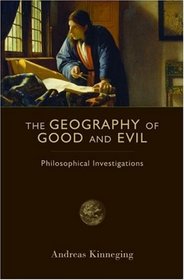 THE GEOGRAPHY OF GOOD AND EVIL

Philosophical Investigations

Andreas Kinneging